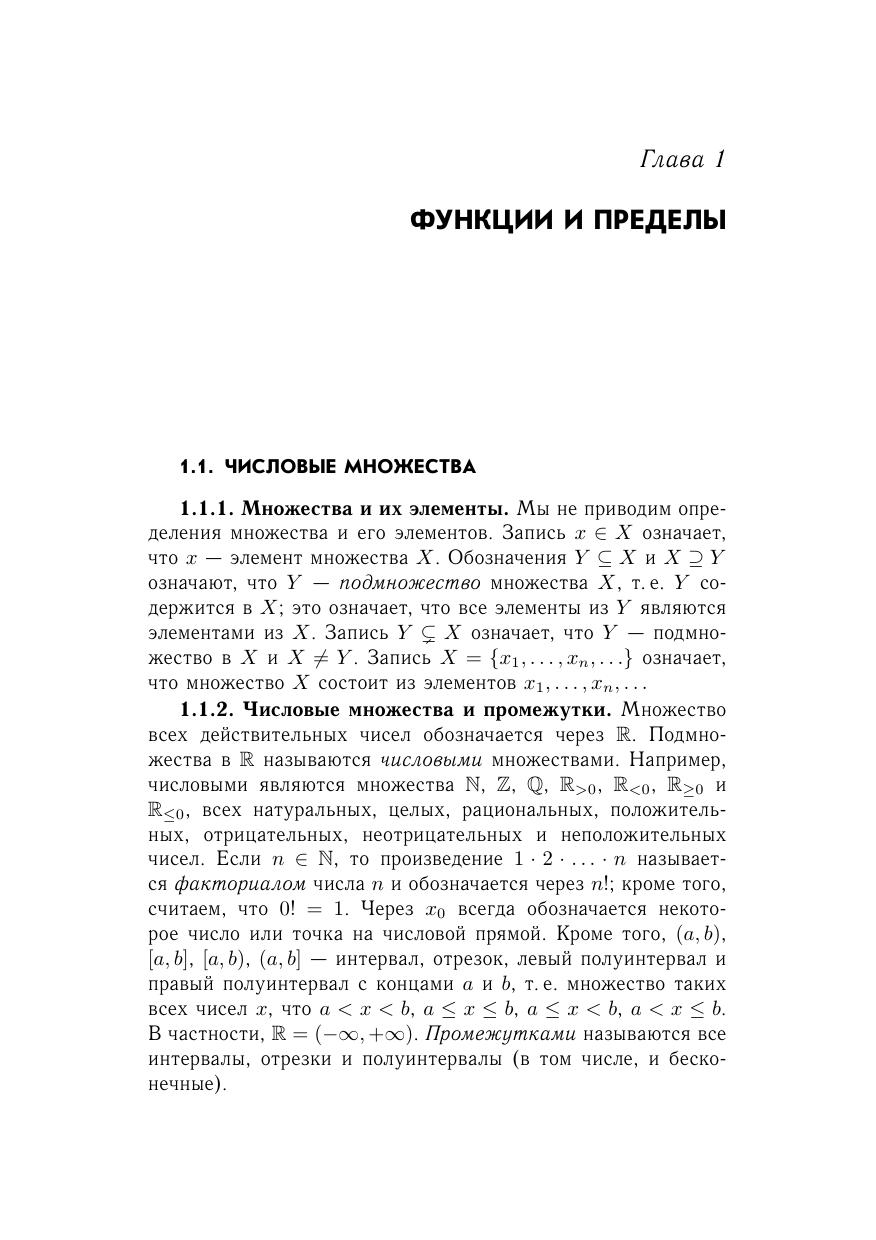 Глава 1

ФУНКЦИИ И ПРЕДЕЛЫ

1.1. ЧИСЛОВЫЕ МНОЖЕСТВА

1.1.1. Множества и их элементы. Мы не приводим определения множества и его элементов. Запись $x \in X$ означает, что $x$ — элемент множества $X$. Обозначения $Y \subseteq X$ и $X \supseteq Y$ означают, что $Y$ — подмножество множества $X$, т. е. $Y$ содержится в $X$; это означает, что все элементы из $Y$ являются элементами из $X$. Запись $Y \subsetneq X$ означает, что $Y$ — подмножество в $X$ и $X \neq Y$. Запись $X = \{x_1, \ldots, x_n, \ldots\}$ означает, что множество $X$ состоит из элементов $x_1, \ldots, x_n, \ldots$

1.1.2. Числовые множества и промежутки. Множество всех действительных чисел обозначается через $\mathbb{R}$. Подмножества в $\mathbb{R}$ называются числовыми множествами. Например, числовыми являются множества $\mathbb{N}$, $\mathbb{Z}$, $\mathbb{Q}$, $\mathbb{R}_{>0}$, $\mathbb{R}_{<0}$, $\mathbb{R}_{\geq 0}$ и $\mathbb{R}_{\leq 0}$, всех натуральных, целых, рациональных, положительных, отрицательных, неотрицательных и неположительных чисел. Если $n \in \mathbb{N}$, то произведение $1 \cdot 2 \cdot \ldots \cdot n$ называется факториалом числа $n$ и обозначается через $n!$; кроме того, считаем, что $0! = 1$. Через $x_0$ всегда обозначается некоторое число или точка на числовой прямой. Кроме того, $(a, b)$, $[a, b]$, $[a, b)$, $(a, b]$ — интервал, отрезок, левый полуинтервал и правый полуинтервал с концами $a$ и $b$, т. е. множество таких всех чисел $x$, что $a < x < b$, $a \leq x \leq b$, $a \leq x < b$, $a < x \leq b$. В частности, $\mathbb{R} = (-\infty, +\infty)$. Промежутками называются все интервалы, отрезки и полуинтервалы (в том числе, и бесконечные).